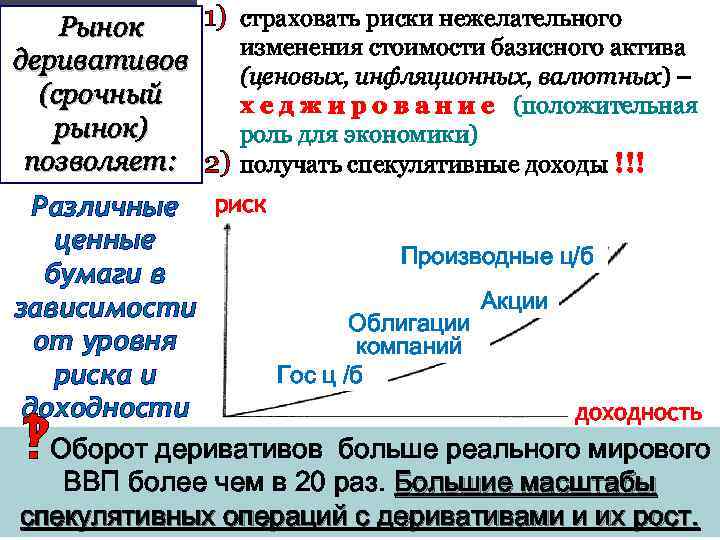 Рынок деривативов (срочный рынок) позволяет:

1) страховать риски нежелательного изменения стоимости базисного актива (ценовых, инфляционных, валютных) – хеджирование (положительная роль для экономики)

2) получать спекулятивные доходы !!!

Различные ценные бумаги в зависимости от уровня риска и доходности

риск

Производные ц/б

Акции

Облигации компаний

Гос ц /б

доходность

? Оборот деривативов больше реального мирового ВВП более чем в 20 раз. Большие масштабы спекулятивных операций с деривативами и их рост.